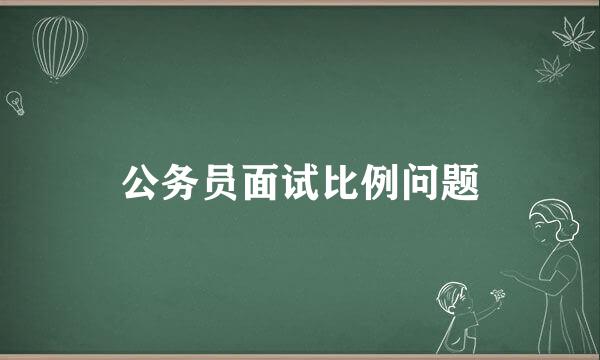 公务员面试比例问题